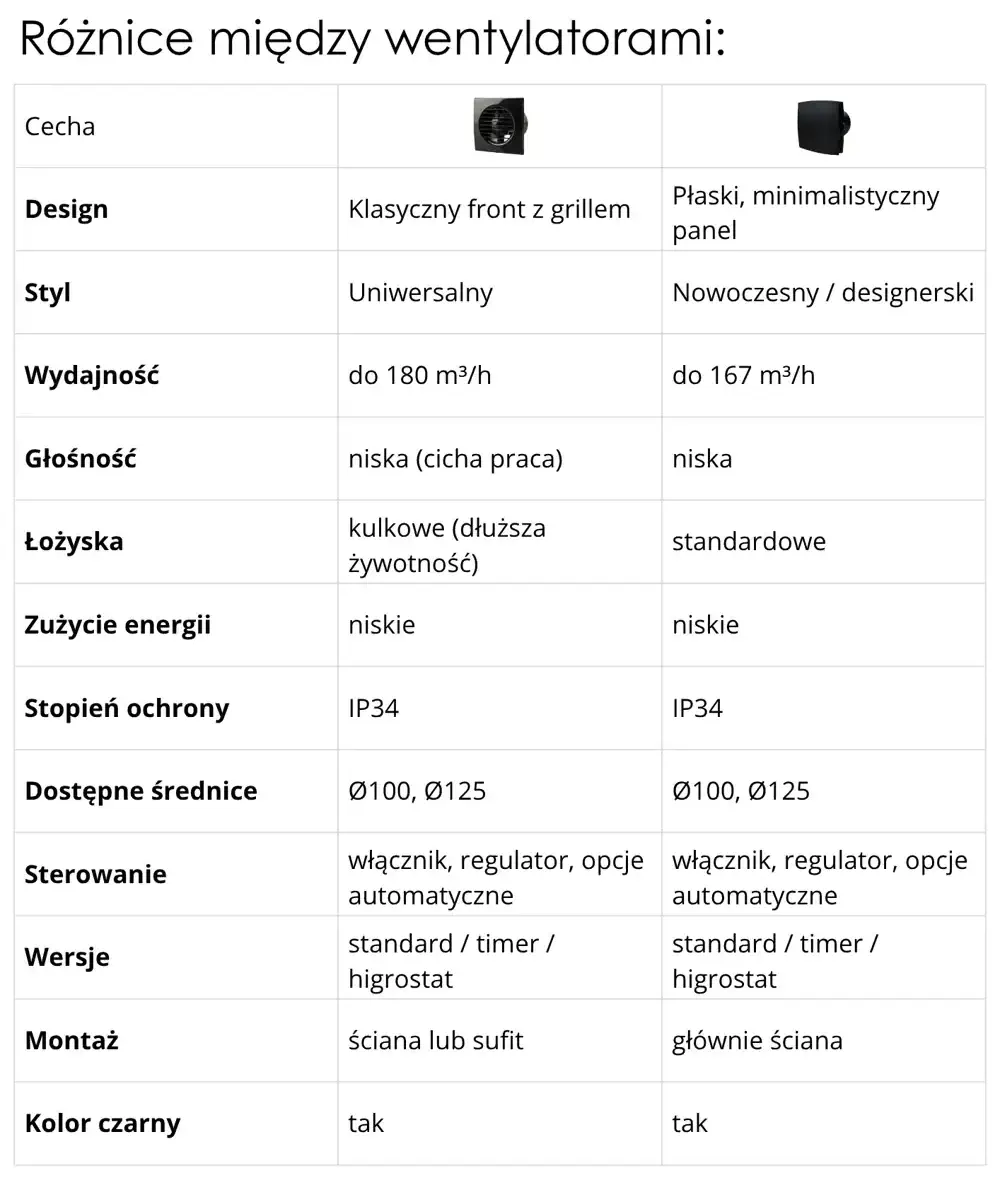 Różnice między wentylatorami:

| Cecha | | |
|---|---|---|
| **Design** | Klasyczny front z grillem | Płaski, minimalistyczny panel |
| **Styl** | Uniwersalny | Nowoczesny / designerski |
| **Wydajność** | do 180 m³/h | do 167 m³/h |
| **Głośność** | niska (cicha praca) | niska |
| **Łożyska** | kulkowe (dłuższa żywotność) | standardowe |
| **Zużycie energii** | niskie | niskie |
| **Stopień ochrony** | IP34 | IP34 |
| **Dostępne średnice** | Ø100, Ø125 | Ø100, Ø125 |
| **Sterowanie** | włącznik, regulator, opcje automatyczne | włącznik, regulator, opcje automatyczne |
| **Wersje** | standard / timer / higrostat | standard / timer / higrostat |
| **Montaż** | ściana lub sufit | głównie ściana |
| **Kolor czarny** | tak | tak |